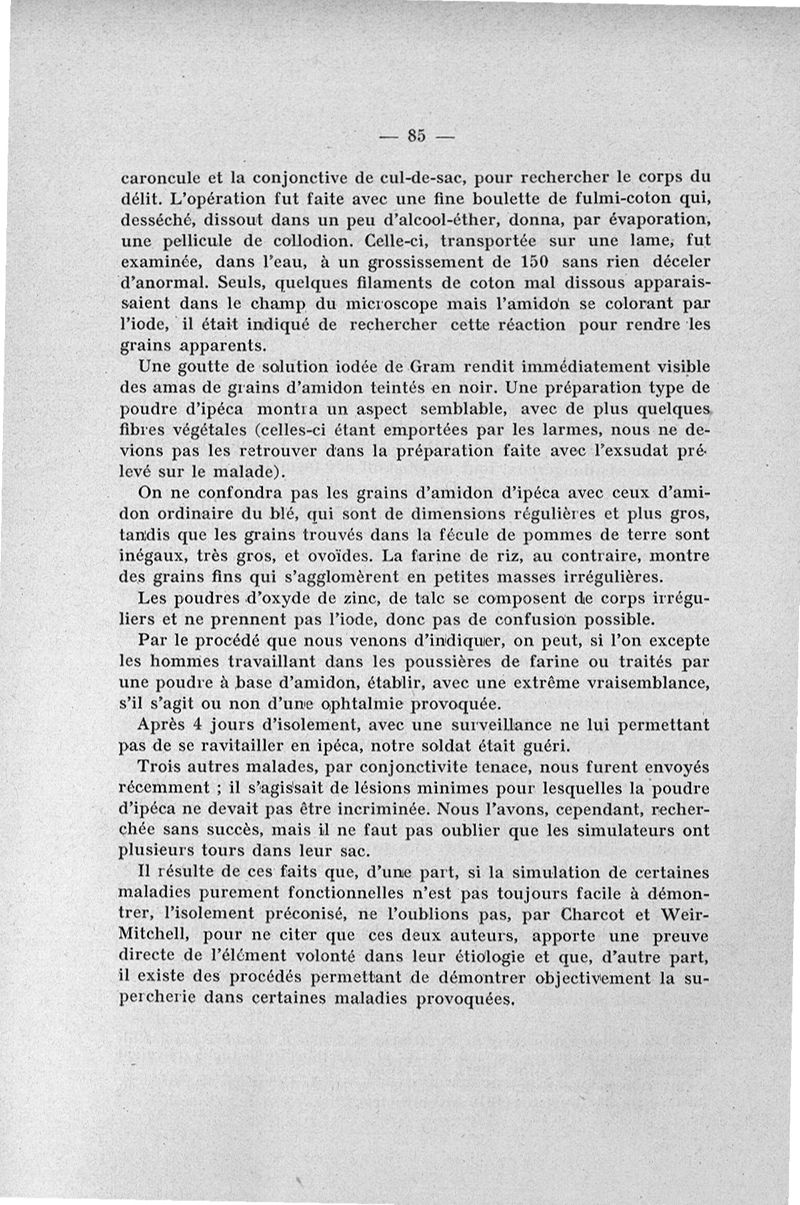 — 85 —

caroncule et la conjonctive de cul-de-sac, pour rechercher le corps du délit. L'opération fut faite avec une fine boulette de fulmi-coton qui, desséché, dissout dans un peu d'alcool-éther, donna, par évaporation, une pellicule de collodion. Celle-ci, transportée sur une lame, fut examinée, dans l'eau, à un grossissement de 150 sans rien déceler d'anormal. Seuls, quelques filaments de coton mal dissous apparaissaient dans le champ du microscope mais l'amidon se colorant par l'iode, il était indiqué de rechercher cette réaction pour rendre les grains apparents.

Une goutte de solution iodée de Gram rendit immédiatement visible des amas de grains d'amidon teintés en noir. Une préparation type de poudre d'ipéca montra un aspect semblable, avec de plus quelques fibres végétales (celles-ci étant emportées par les larmes, nous ne devions pas les retrouver dans la préparation faite avec l'exsudat prélevé sur le malade).

On ne confondra pas les grains d'amidon d'ipéca avec ceux d'amidon ordinaire du blé, qui sont de dimensions régulières et plus gros, tandis que les grains trouvés dans la fécule de pommes de terre sont inégaux, très gros, et ovoïdes. La farine de riz, au contraire, montre des grains fins qui s'agglomèrent en petites masses irrégulières.

Les poudres d'oxyde de zinc, de talc se composent de corps irréguliers et ne prennent pas l'iode, donc pas de confusion possible.

Par le procédé que nous venons d'indiquer, on peut, si l'on excepte les hommes travaillant dans les poussières de farine ou traités par une poudre à base d'amidon, établir, avec une extrême vraisemblance, s'il s'agit ou non d'une ophtalmie provoquée.

Après 4 jours d'isolement, avec une surveillance ne lui permettant pas de se ravitailler en ipéca, notre soldat était guéri.

Trois autres malades, par conjonctivite tenace, nous furent envoyés récemment ; il s'agissait de lésions minimes pour lesquelles la poudre d'ipéca ne devait pas être incriminée. Nous l'avons, cependant, recherchée sans succès, mais il ne faut pas oublier que les simulateurs ont plusieurs tours dans leur sac.

Il résulte de ces faits que, d'une part, si la simulation de certaines maladies purement fonctionnelles n'est pas toujours facile à démontrer, l'isolement préconisé, ne l'oublions pas, par Charcot et Weir-Mitchell, pour ne citer que ces deux auteurs, apporte une preuve directe de l'élément volonté dans leur étiologie et que, d'autre part, il existe des procédés permettant de démontrer objectivement la supercherie dans certaines maladies provoquées.